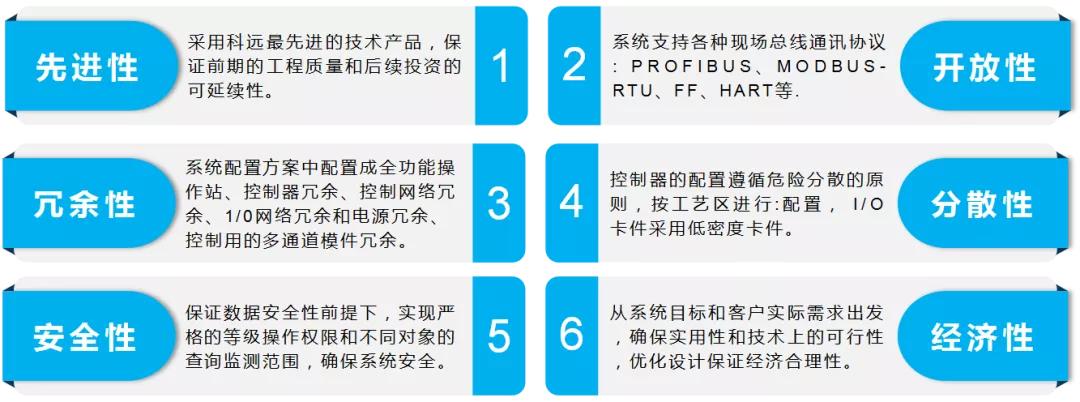 先进性

采用科远最先进的技术产品，保证前期的工程质量和后续投资的可延续性。

1

2

系统支持各种现场总线通讯协议：PROFIBUS、MODBUS-RTU、FF、HART等.

开放性

冗余性

系统配置方案中配置成全功能操作站、控制器冗余、控制网络冗余、1/0网络冗余和电源冗余、控制用的多通道模件冗余。

3

4

控制器的配置遵循危险分散的原则，按工艺区进行:配置， I/O卡件采用低密度卡件。

分散性

安全性

保证数据安全性前提下，实现严格的等级操作权限和不同对象的查询监测范围，确保系统安全。

5

6

从系统目标和客户实际需求出发，确保实用性和技术上的可行性，优化设计保证经济合理性。

经济性